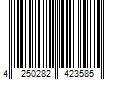 4 250282 423585